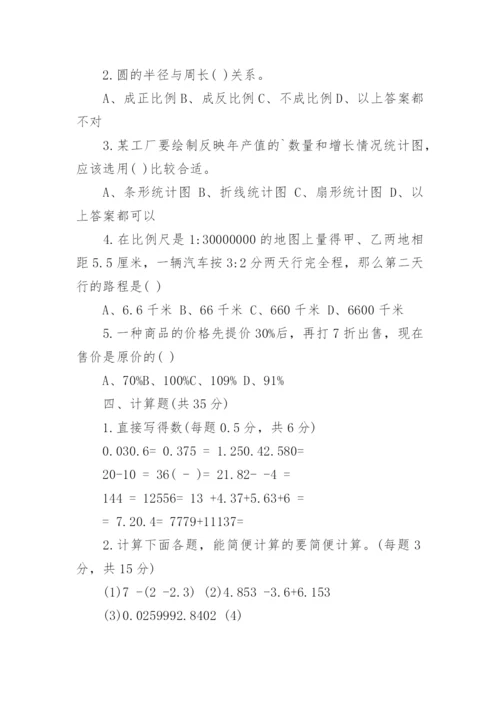 2.圆的半径与周长( )关系。

A、成正比例 B、成反比例 C、不成比例 D、以上答案都不对

3.某工厂要绘制反映年产值的`数量和增长情况统计图，应该选用( )比较合适。

A、条形统计图 B、折线统计图 C、扇形统计图 D、以上答案都可以

4.在比例尺是 1:30000000 的地图上量得甲、乙两地相距 5.5 厘米，一辆汽车按 3:2 分两天行完全程，那么第二天行的路程是( )

A、6.6 千米 B、66 千米 C、660 千米 D、6600 千米

5.一种商品的价格先提价 30%后，再打 7 折出售，现在售价是原价的( )

A、70%B、100%C、109% D、91%

四、计算题(共 35 分)

1.直接写得数(每题 0.5 分，共 6 分)

0.030.6= 0.375 = 1.250.42.580=

20-10 = 36( - )= 21.82- -4 =

144 = 12556= 13 +4.37+5.63+6 =

= 7.20.4= 7779+11137=

2.计算下面各题，能简便计算的要简便计算。(每题 3 分，共 15 分)

(1)7 -(2 -2.3) (2)4.853 -3.6+6.153

(3)0.0259992.8402 (4)